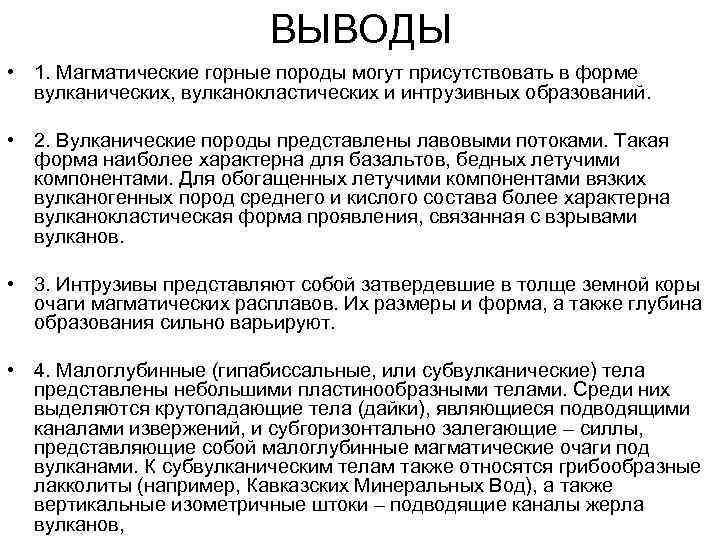 ВЫВОДЫ

• 1. Магматические горные породы могут присутствовать в форме вулканических, вулканокластических и интрузивных образований.

• 2. Вулканические породы представлены лавовыми потоками. Такая форма наиболее характерна для базальтов, бедных летучими компонентами. Для обогащенных летучими компонентами вязких вулканогенных пород среднего и кислого состава более характерна вулканокластическая форма проявления, связанная с взрывами вулканов.

• 3. Интрузивы представляют собой затвердевшие в толще земной коры очаги магматических расплавов. Их размеры и форма, а также глубина образования сильно варьируют.

• 4. Малоглубинные (гипабиссальные, или субвулканические) тела представлены небольшими пластинообразными телами. Среди них выделяются крутопадающие тела (дайки), являющиеся подводящими каналами извержений, и субгоризонтально залегающие – силлы, представляющие собой малоглубинные магматические очаги под вулканами. К субвулканическим телам также относятся грибообразные лакколиты (например, Кавказских Минеральных Вод), а также вертикальные изометричные штоки – подводящие каналы жерла вулканов,